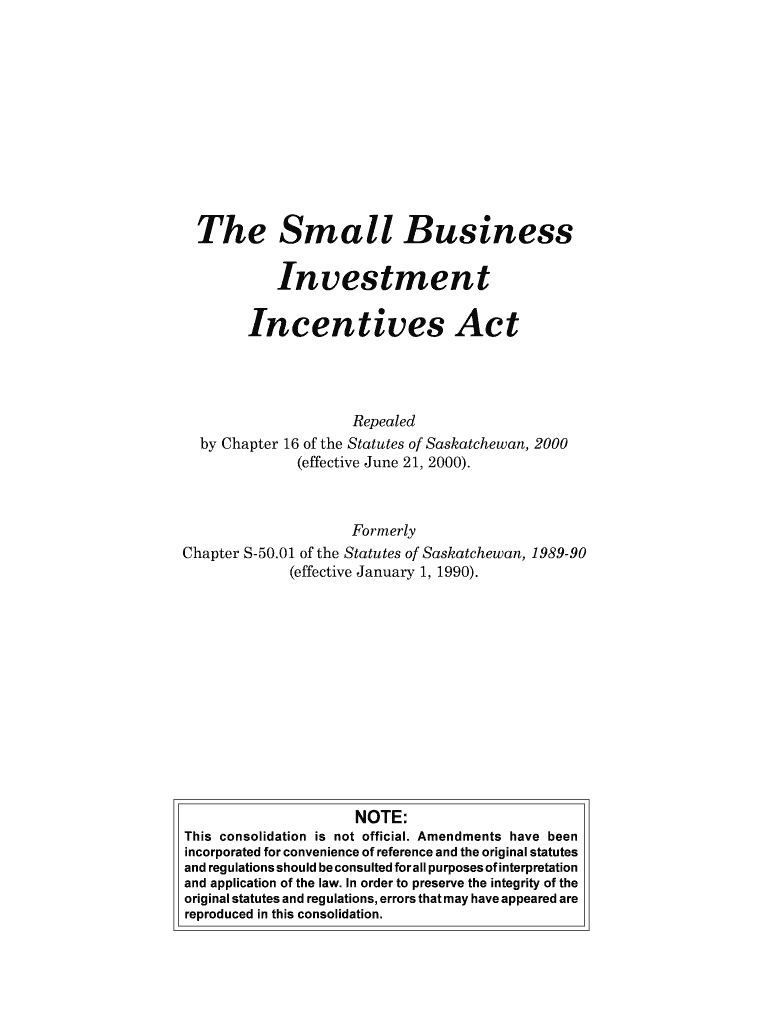 The Small Business Investment Incentives Act

Repealed
by Chapter 16 of the Statutes of Saskatchewan, 2000
(effective June 21, 2000).

Formerly
Chapter S-50.01 of the Statutes of Saskatchewan, 1989-90
(effective January 1, 1990).

NOTE:
This consolidation is not official. Amendments have been incorporated for convenience of reference and the original statutes and regulations should be consulted for all purposes of interpretation and application of the law. In order to preserve the integrity of the original statutes and regulations, errors that may have appeared are reproduced in this consolidation.